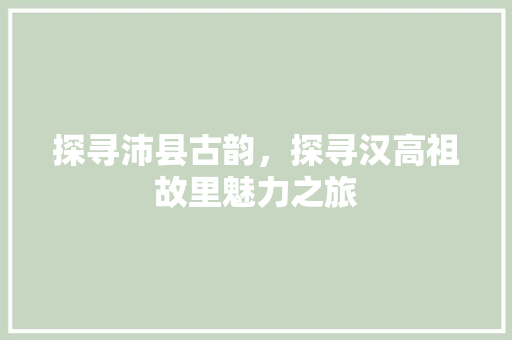 探寻沛县古韵，探寻汉高祖故里魅力之旅